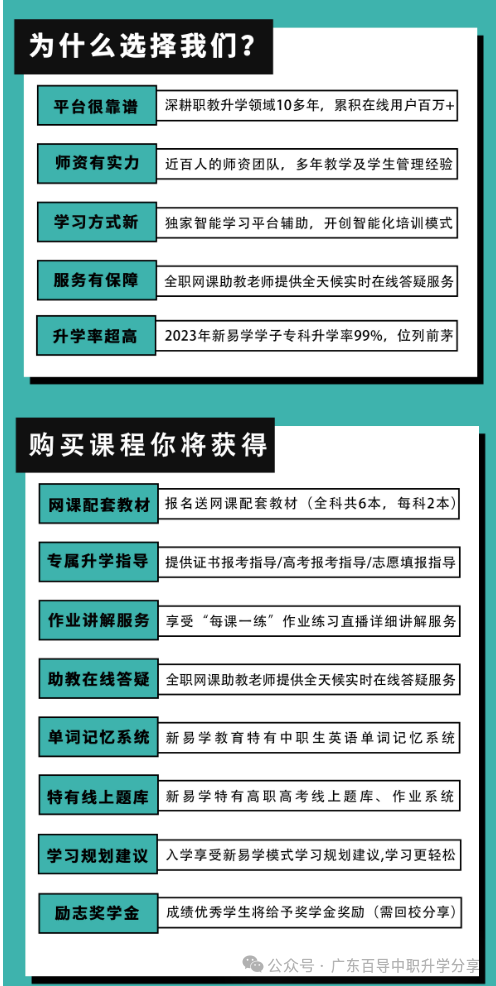 为什么选择我们？

平台很靠谱
深耕职教升学领域10多年，累积在线用户百万+

师资有实力
近百人的师资团队，多年教学及学生管理经验

学习方式新
独家智能学习平台辅助，开创智能化培训模式

服务有保障
全职网课助教老师提供全天候实时在线答疑服务

升学率超高
2023年新易学学子专科升学率99%，位列前茅

购买课程你将获得

网课配套教材
报名送网课配套教材（全科共6本，每科2本）

专属升学指导
提供证书报考指导/高考报考指导/志愿填报指导

作业讲解服务
享受“每课一练”作业练习直播详细讲解服务

助教在线答疑
全职网课助教老师提供全天候实时在线答疑服务

单词记忆系统
新易学教育特有中职生英语单词记忆系统

特有线上题库
新易学特有高职高考线上题库、作业系统

学习规划建议
入学享受新易学模式学习规划建议,学习更轻松

励志奖学金
成绩优秀学生将给予奖学金奖励（需回校分享）

公众号 · 广东百导中职升学分享